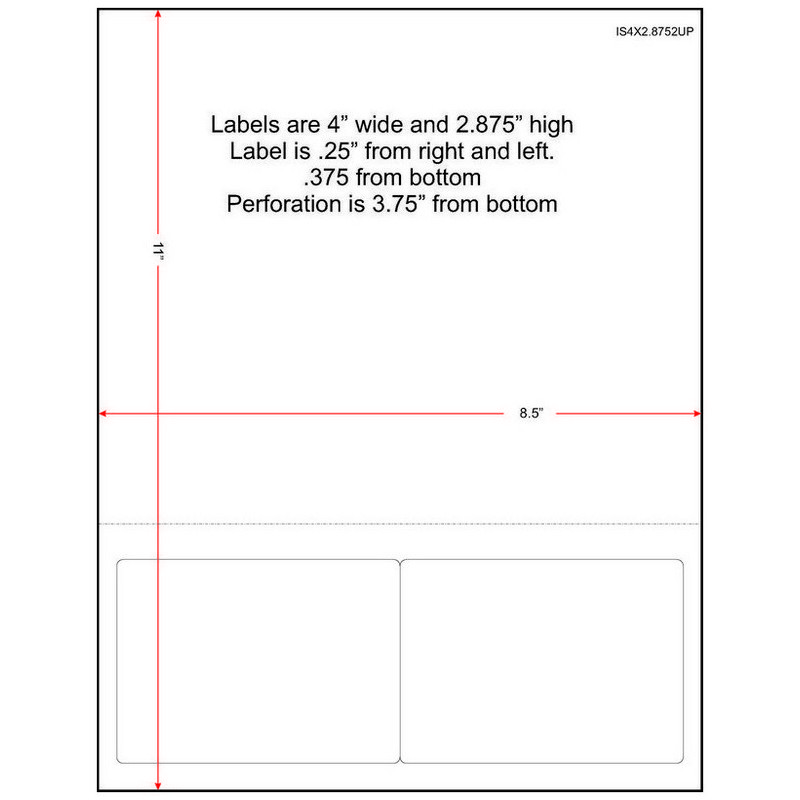 IS4X2.8752UP

Labels are 4” wide and 2.875” high
Label is .25” from right and left.
.375 from bottom
Perforation is 3.75” from bottom

11”

8.5”